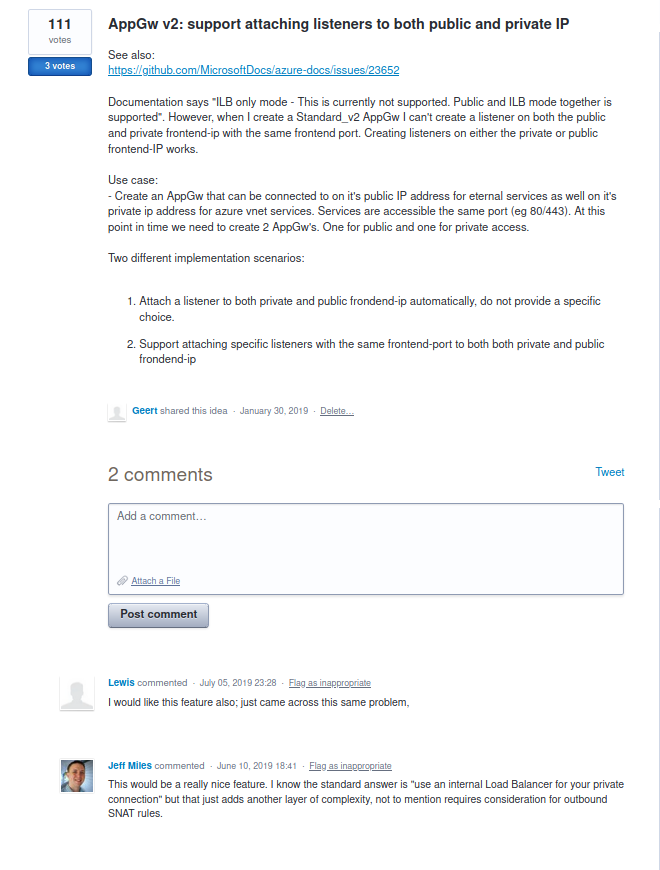 111
votes

3 votes

AppGw v2: support attaching listeners to both public and private IP

See also:
https://github.com/MicrosoftDocs/azure-docs/issues/23652

Documentation says "ILB only mode - This is currently not supported. Public and ILB mode together is supported". However, when I create a Standard_v2 AppGw I can't create a listener on both the public and private frontend-ip with the same frontend port. Creating listeners on either the private or public frontend-IP works.

Use case:
- Create an AppGw that can be connected to on it's public IP address for eternal services as well on it's private ip address for azure vnet services. Services are accessible the same port (eg 80/443). At this point in time we need to create 2 AppGw's. One for public and one for private access.

Two different implementation scenarios:

1. Attach a listener to both private and public frondend-ip automatically, do not provide a specific choice.

2. Support attaching specific listeners with the same frontend-port to both both private and public frondend-ip

Geert shared this idea · January 30, 2019 · Delete…

2 comments

Tweet

Add a comment…

Attach a File

Post comment

Lewis commented · July 05, 2019 23:28 · Flag as inappropriate
I would like this feature also; just came across this same problem,

Jeff Miles commented · June 10, 2019 18:41 · Flag as inappropriate
This would be a really nice feature. I know the standard answer is "use an internal Load Balancer for your private connection" but that just adds another layer of complexity, not to mention requires consideration for outbound SNAT rules.